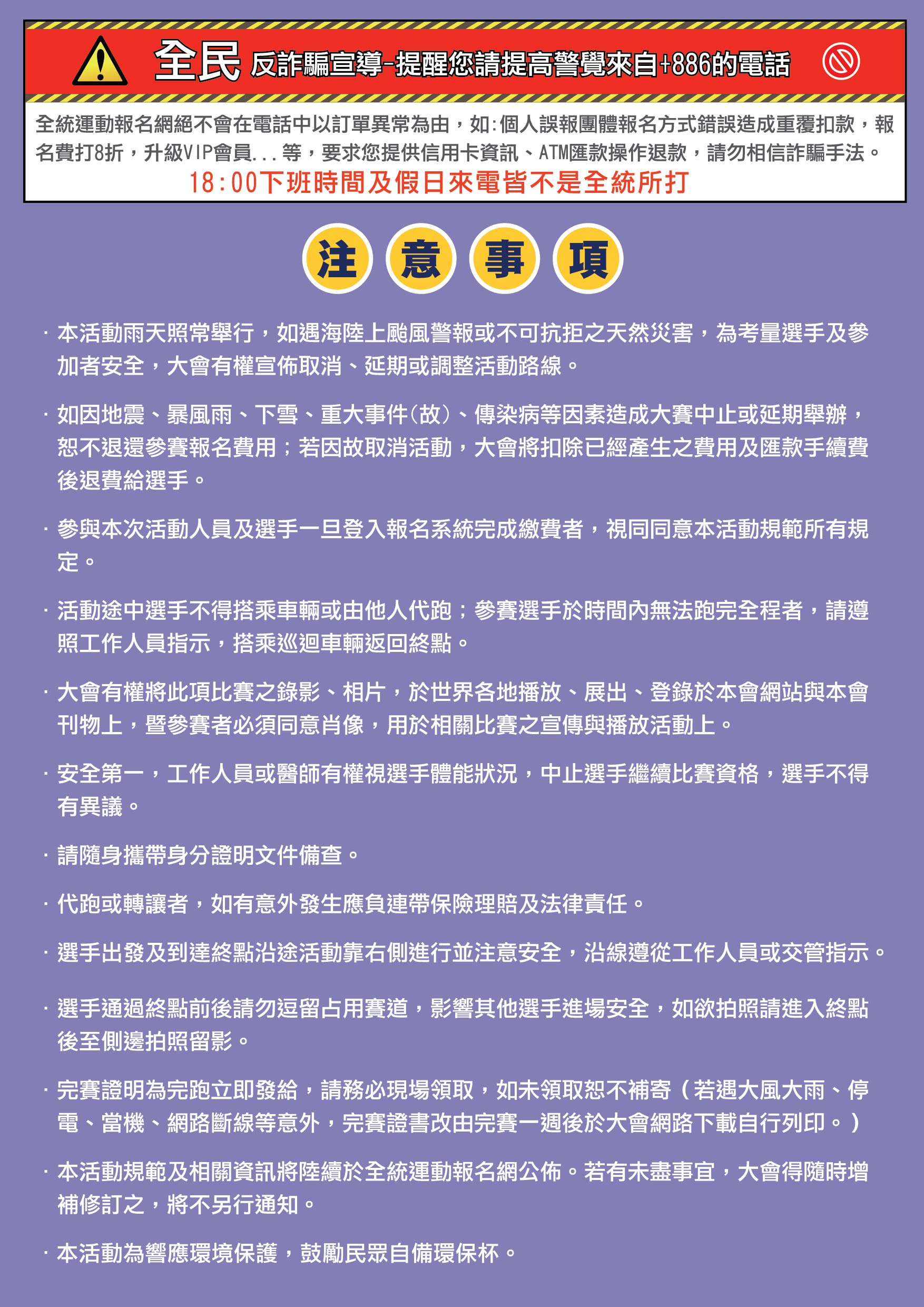 全民 反詐騙宣導-提醒您請提高警覺來自+886的電話

全統運動報名網絕不會在電話中以訂單異常為由，如:個人誤報團體報名方式錯誤造成重覆扣款，報名費打8折，升級VIP會員...等，要求您提供信用卡資訊、ATM匯款操作退款，請勿相信詐騙手法。

18:00下班時間及假日來電皆不是全統所打

注 意 事 項

· 本活動雨天照常舉行，如遇海陸上颱風警報或不可抗拒之天然災害，為考量選手及參加者安全，大會有權宣佈取消、延期或調整活動路線。

· 如因地震、暴風雨、下雪、重大事件(故)、傳染病等因素造成大賽中止或延期舉辦，恕不退還參賽報名費用；若因故取消活動，大會將扣除已經產生之費用及匯款手續費後退費給選手。

· 參與本次活動人員及選手一旦登入報名系統完成繳費者，視同同意本活動規範所有規定。

· 活動途中選手不得搭乘車輛或由他人代跑；參賽選手於時間內無法跑完全程者，請遵照工作人員指示，搭乘巡迴車輛返回終點。

· 大會有權將此項比賽之錄影、相片，於世界各地播放、展出、登錄於本會網站與本會刊物上，暨參賽者必須同意肖像，用於相關比賽之宣傳與播放活動上。

· 安全第一，工作人員或醫師有權視選手體能狀況，中止選手繼續比賽資格，選手不得有異議。

· 請隨身攜帶身分證明文件備查。

· 代跑或轉讓者，如有意外發生應負連帶保險理賠及法律責任。

· 選手出發及到達終點沿途活動靠右側進行並注意安全，沿線遵從工作人員或交管指示。

· 選手通過終點前後請勿逗留占用賽道，影響其他選手進場安全，如欲拍照請進入終點後至側邊拍照留影。

· 完賽證明為完跑立即發給，請務必現場領取，如未領取恕不補寄（若遇大風大雨、停電、當機、網路斷線等意外，完賽證書改由完賽一週後於大會網路下載自行列印。）

· 本活動規範及相關資訊將陸續於全統運動報名網公佈。若有未盡事宜，大會得隨時增補修訂之，將不另行通知。

· 本活動為響應環境保護，鼓勵民眾自備環保杯。